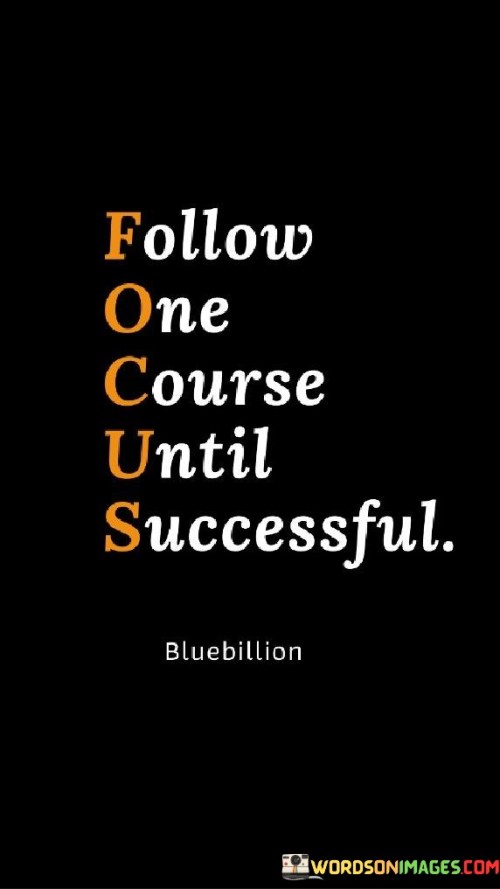 Follow
One
Course
Until
Successful.

Bluebillion

WORDSONIMAGES.COM